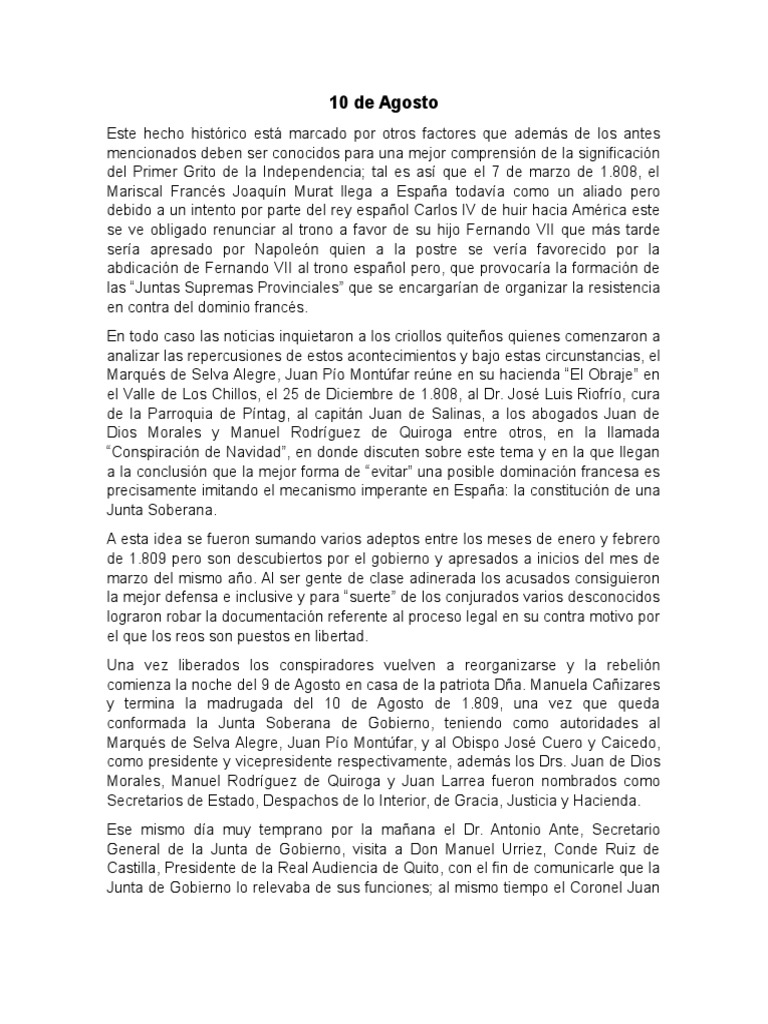 10 de Agosto

Este hecho histórico está marcado por otros factores que además de los antes mencionados deben ser conocidos para una mejor comprensión de la significación del Primer Grito de la Independencia; tal es así que el 7 de marzo de 1.808, el Mariscal Francés Joaquín Murat llega a España todavía como un aliado pero debido a un intento por parte del rey español Carlos IV de huir hacia América este se ve obligado renunciar al trono a favor de su hijo Fernando VII que más tarde sería apresado por Napoleón quien a la postre se vería favorecido por la abdicación de Fernando VII al trono español pero, que provocaría la formación de las "Juntas Supremas Provinciales" que se encargarían de organizar la resistencia en contra del dominio francés.

En todo caso las noticias inquietaron a los criollos quiteños quienes comenzaron a analizar las repercusiones de estos acontecimientos y bajo estas circunstancias, el Marqués de Selva Alegre, Juan Pío Montúfar reúne en su hacienda "El Obraje" en el Valle de Los Chillos, el 25 de Diciembre de 1.808, al Dr. José Luis Riofrío, cura de la Parroquia de Píntag, al capitán Juan de Salinas, a los abogados Juan de Dios Morales y Manuel Rodríguez de Quiroga entre otros, en la llamada "Conspiración de Navidad", en donde discuten sobre este tema y en la que llegan a la conclusión que la mejor forma de "evitar" una posible dominación francesa es precisamente imitando el mecanismo imperante en España: la constitución de una Junta Soberana.

A esta idea se fueron sumando varios adeptos entre los meses de enero y febrero de 1.809 pero son descubiertos por el gobierno y apresados a inicios del mes de marzo del mismo año. Al ser gente de clase adinerada los acusados consiguieron la mejor defensa e inclusive y para "suerte" de los conjurados varios desconocidos lograron robar la documentación referente al proceso legal en su contra motivo por el que los reos son puestos en libertad.

Una vez liberados los conspiradores vuelven a reorganizarse y la rebelión comienza la noche del 9 de Agosto en casa de la patriota Dña. Manuela Cañizares y termina la madrugada del 10 de Agosto de 1.809, una vez que queda conformada la Junta Soberana de Gobierno, teniendo como autoridades al Marqués de Selva Alegre, Juan Pío Montúfar, y al Obispo José Cuero y Caicedo, como presidente y vicepresidente respectivamente, además los Drs. Juan de Dios Morales, Manuel Rodríguez de Quiroga y Juan Larrea fueron nombrados como Secretarios de Estado, Despachos de lo Interior, de Gracia, Justicia y Hacienda.

Ese mismo día muy temprano por la mañana el Dr. Antonio Ante, Secretario General de la Junta de Gobierno, visita a Don Manuel Urriez, Conde Ruiz de Castilla, Presidente de la Real Audiencia de Quito, con el fin de comunicarle que la Junta de Gobierno lo relevaba de sus funciones; al mismo tiempo el Coronel Juan